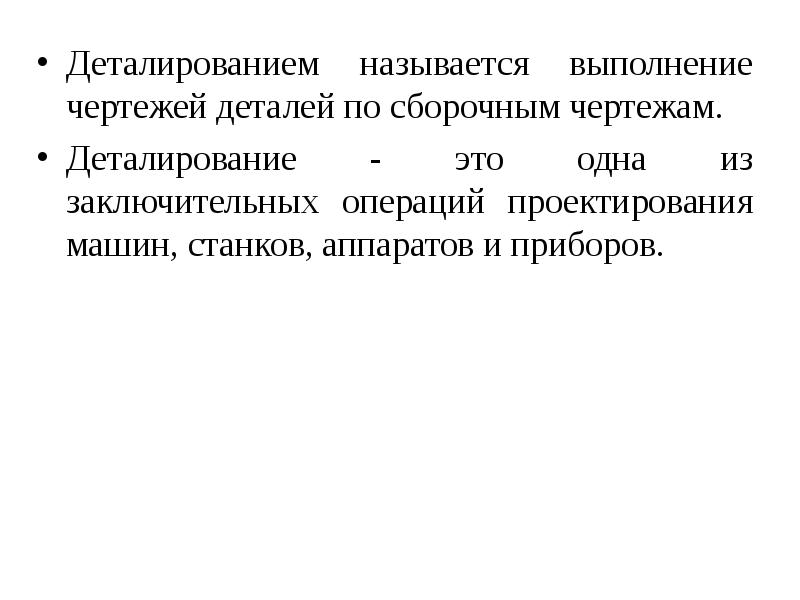 • Деталированием называется выполнение чертежей деталей по сборочным чертежам.

• Деталирование - это одна из заключительных операций проектирования машин, станков, аппаратов и приборов.